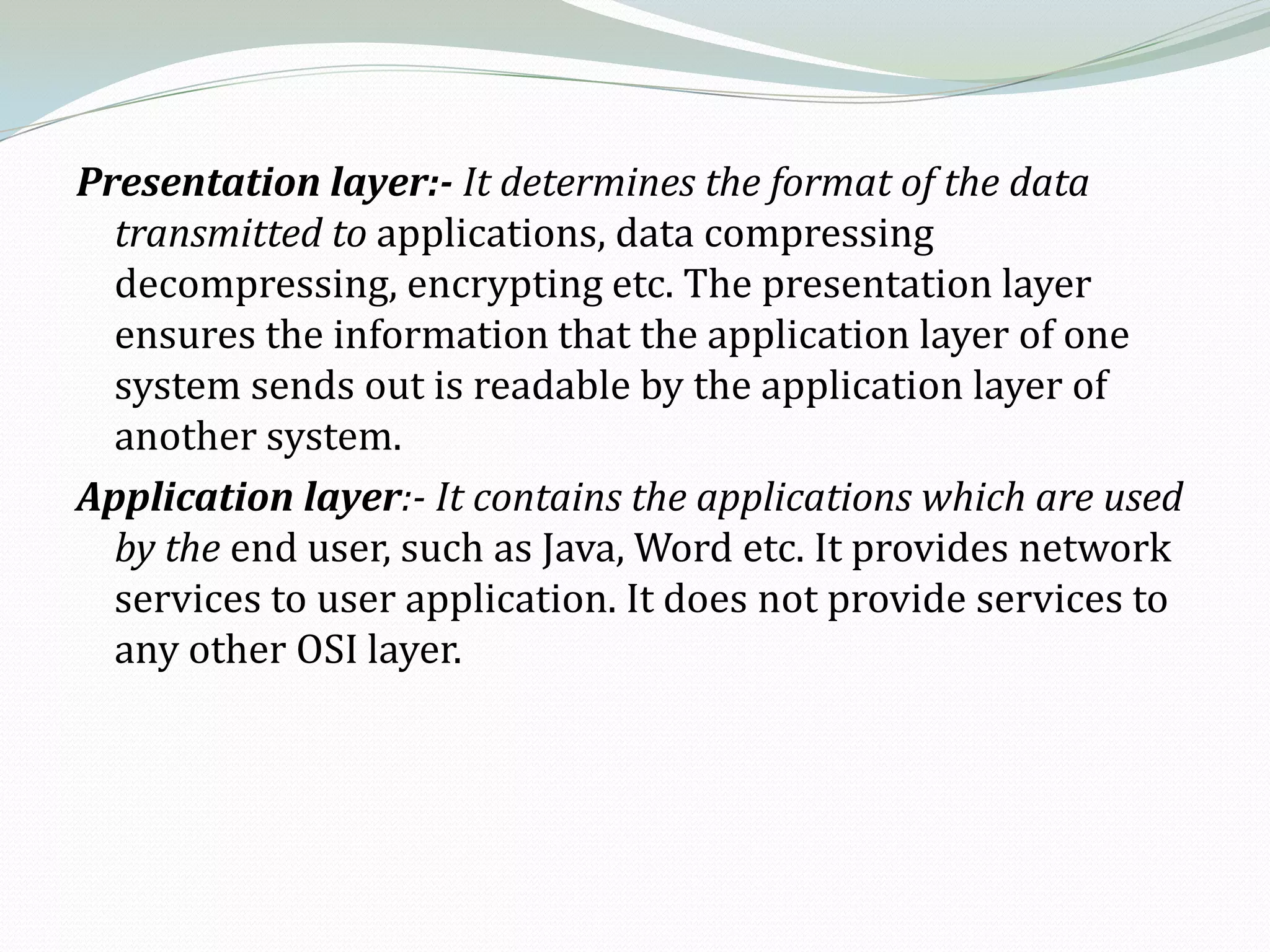 Presentation layer:- It determines the format of the data transmitted to applications, data compressing decompressing, encrypting etc. The presentation layer ensures the information that the application layer of one system sends out is readable by the application layer of another system.

Application layer:- It contains the applications which are used by the end user, such as Java, Word etc. It provides network services to user application. It does not provide services to any other OSI layer.